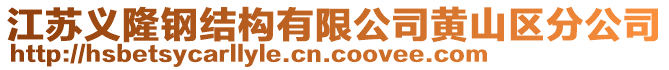 江苏义隆钢结构有限公司黄山区分公司
http://hsbetsycarllyle.cn.coovee.com